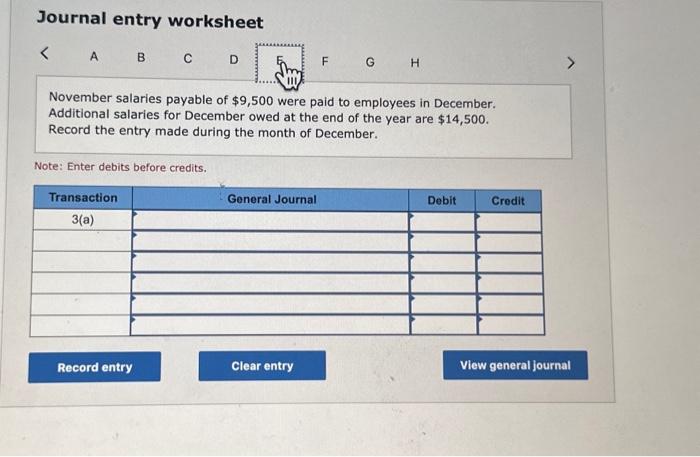 Journal entry worksheet

< A B C D E F G H >

November salaries payable of $9,500 were paid to employees in December. Additional salaries for December owed at the end of the year are $14,500. Record the entry made during the month of December.

Note: Enter debits before credits.

| Transaction | General Journal | Debit | Credit |
|---|---|---|---|
| 3(a) | | | |
| | | | |
| | | | |
| | | | |
| | | | |
| | | | |

Record entry

Clear entry

View general journal